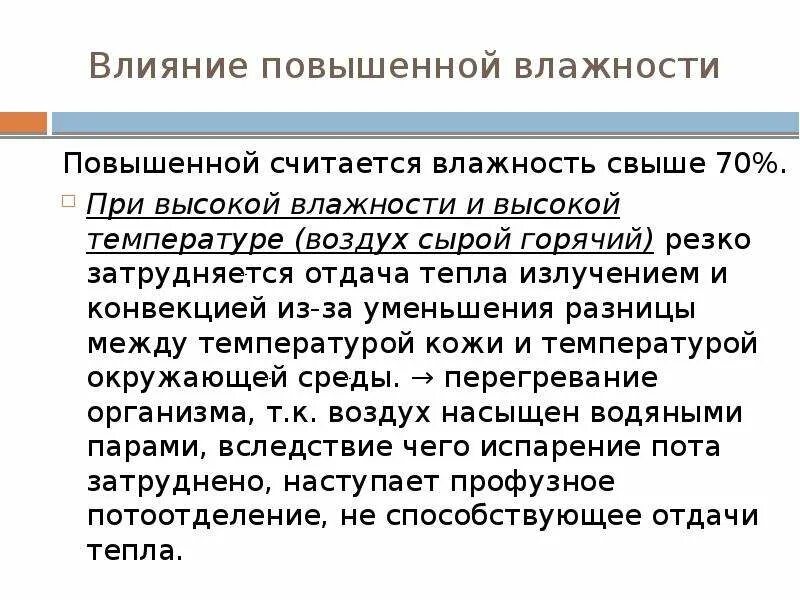 Влияние повышенной влажности

Повышенной считается влажность свыше 70%.

При высокой влажности и высокой температуре (воздух сырой горячий) резко затрудняется отдача тепла излучением и конвекцией из-за уменьшения разницы между температурой кожи и температурой окружающей среды. → перегревание организма, т.к. воздух насыщен водяными парами, вследствие чего испарение пота затруднено, наступает профузное потоотделение, не способствующее отдачи тепла.